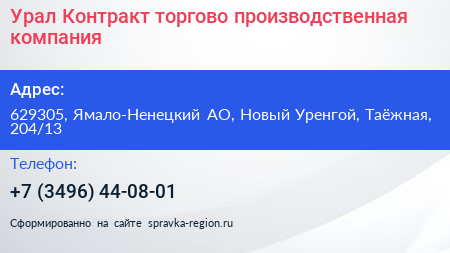 Урал Контракт торгово производственная компания

Адрес:

629305, Ямало-Ненецкий АО, Новый Уренгой, Таёжная, 204/13

Телефон:

+7 (3496) 44-08-01

Сформированно на сайте spravka-region.ru